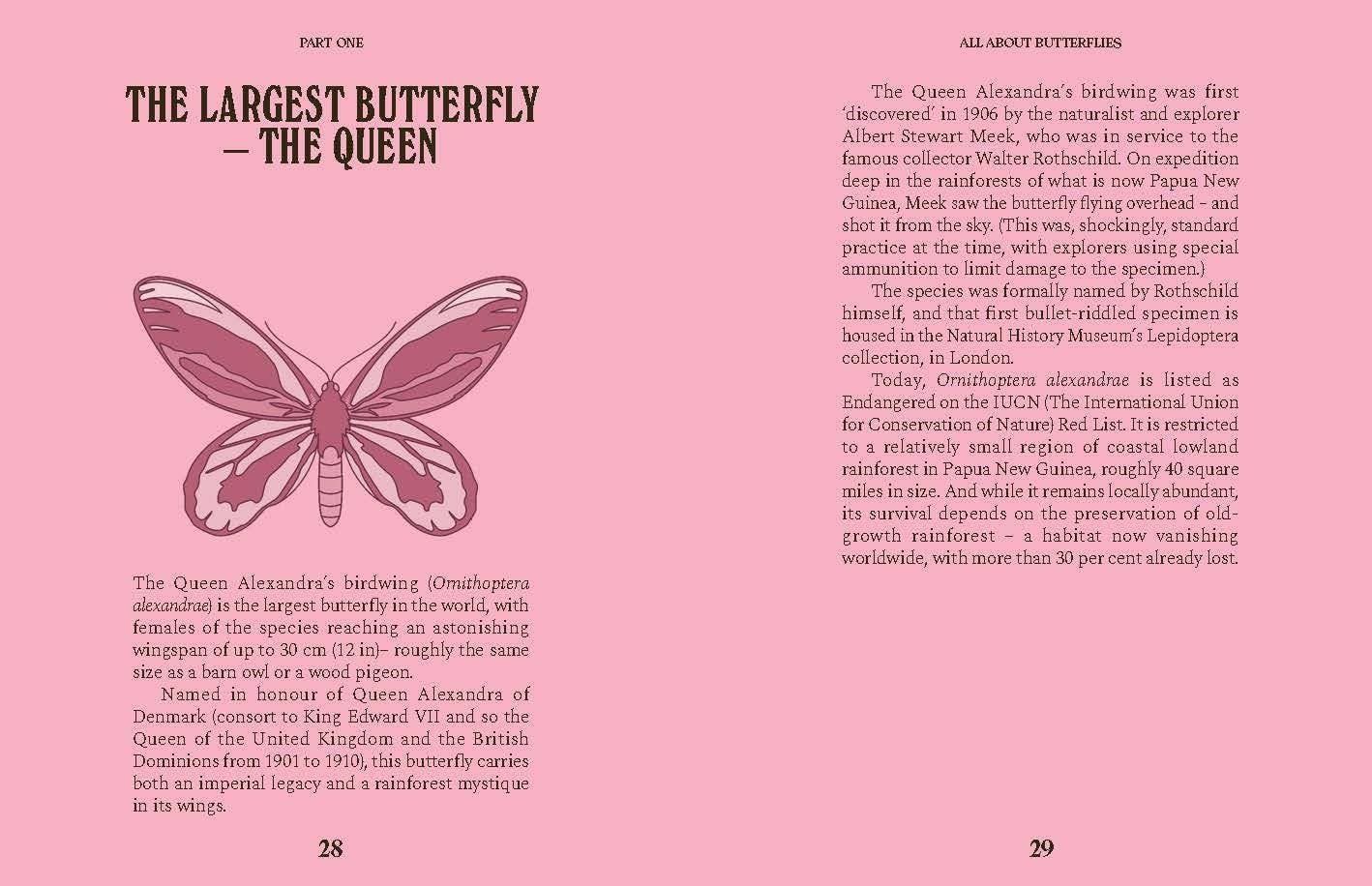 PART ONE

THE LARGEST BUTTERFLY
– THE QUEEN

The Queen Alexandra's birdwing (Ornithoptera alexandrae) is the largest butterfly in the world, with females of the species reaching an astonishing wingspan of up to 30 cm (12 in)– roughly the same size as a barn owl or a wood pigeon.

Named in honour of Queen Alexandra of Denmark (consort to King Edward VII and so the Queen of the United Kingdom and the British Dominions from 1901 to 1910), this butterfly carries both an imperial legacy and a rainforest mystique in its wings.

28

ALL ABOUT BUTTERFLIES

The Queen Alexandra's birdwing was first 'discovered' in 1906 by the naturalist and explorer Albert Stewart Meek, who was in service to the famous collector Walter Rothschild. On expedition deep in the rainforests of what is now Papua New Guinea, Meek saw the butterfly flying overhead – and shot it from the sky. (This was, shockingly, standard practice at the time, with explorers using special ammunition to limit damage to the specimen.)

The species was formally named by Rothschild himself, and that first bullet-riddled specimen is housed in the Natural History Museum's Lepidoptera collection, in London.

Today, Ornithoptera alexandrae is listed as Endangered on the IUCN (The International Union for Conservation of Nature) Red List. It is restricted to a relatively small region of coastal lowland rainforest in Papua New Guinea, roughly 40 square miles in size. And while it remains locally abundant, its survival depends on the preservation of old-growth rainforest – a habitat now vanishing worldwide, with more than 30 per cent already lost.

29